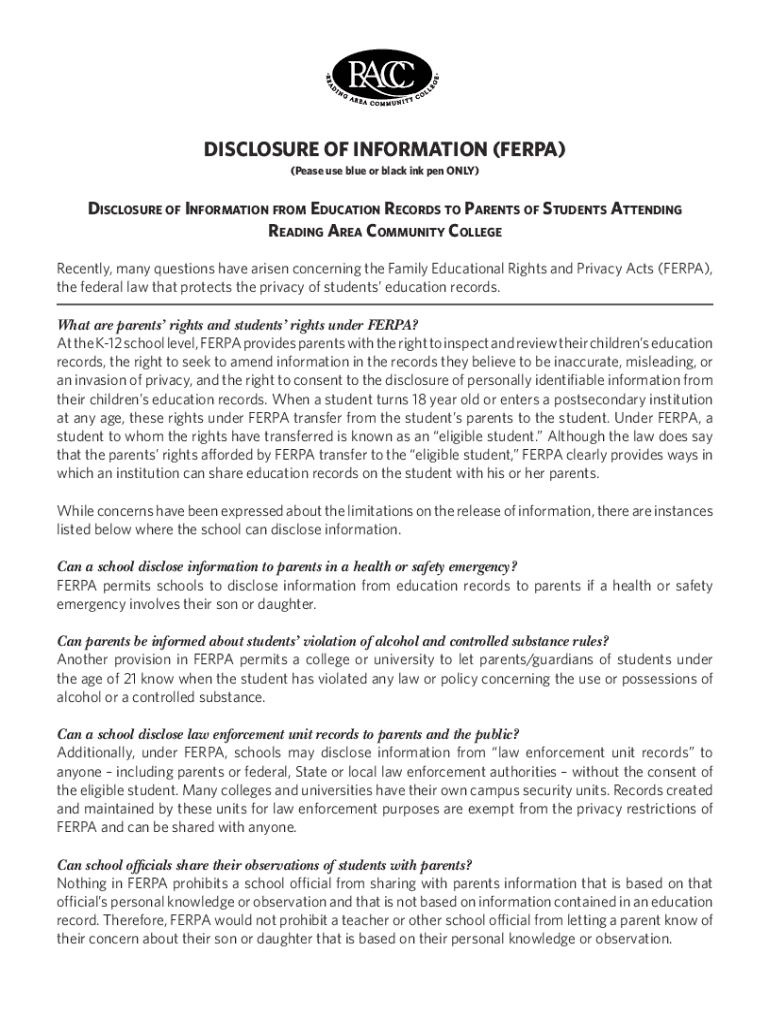 RACC
READING AREA COMMUNITY COLLEGE

DISCLOSURE OF INFORMATION (FERPA)
(Pease use blue or black ink pen ONLY)

DISCLOSURE OF INFORMATION FROM EDUCATION RECORDS TO PARENTS OF STUDENTS ATTENDING READING AREA COMMUNITY COLLEGE

Recently, many questions have arisen concerning the Family Educational Rights and Privacy Acts (FERPA), the federal law that protects the privacy of students' education records.

What are parents' rights and students' rights under FERPA?
At the K-12 school level, FERPA provides parents with the right to inspect and review their children's education records, the right to seek to amend information in the records they believe to be inaccurate, misleading, or an invasion of privacy, and the right to consent to the disclosure of personally identifiable information from their children's education records. When a student turns 18 year old or enters a postsecondary institution at any age, these rights under FERPA transfer from the student's parents to the student. Under FERPA, a student to whom the rights have transferred is known as an "eligible student." Although the law does say that the parents' rights afforded by FERPA transfer to the "eligible student," FERPA clearly provides ways in which an institution can share education records on the student with his or her parents.

While concerns have been expressed about the limitations on the release of information, there are instances listed below where the school can disclose information.

Can a school disclose information to parents in a health or safety emergency?
FERPA permits schools to disclose information from education records to parents if a health or safety emergency involves their son or daughter.

Can parents be informed about students' violation of alcohol and controlled substance rules?
Another provision in FERPA permits a college or university to let parents/guardians of students under the age of 21 know when the student has violated any law or policy concerning the use or possessions of alcohol or a controlled substance.

Can a school disclose law enforcement unit records to parents and the public?
Additionally, under FERPA, schools may disclose information from "law enforcement unit records" to anyone – including parents or federal, State or local law enforcement authorities – without the consent of the eligible student. Many colleges and universities have their own campus security units. Records created and maintained by these units for law enforcement purposes are exempt from the privacy restrictions of FERPA and can be shared with anyone.

Can school officials share their observations of students with parents?
Nothing in FERPA prohibits a school official from sharing with parents information that is based on that official's personal knowledge or observation and that is not based on information contained in an education record. Therefore, FERPA would not prohibit a teacher or other school official from letting a parent know of their concern about their son or daughter that is based on their personal knowledge or observation.